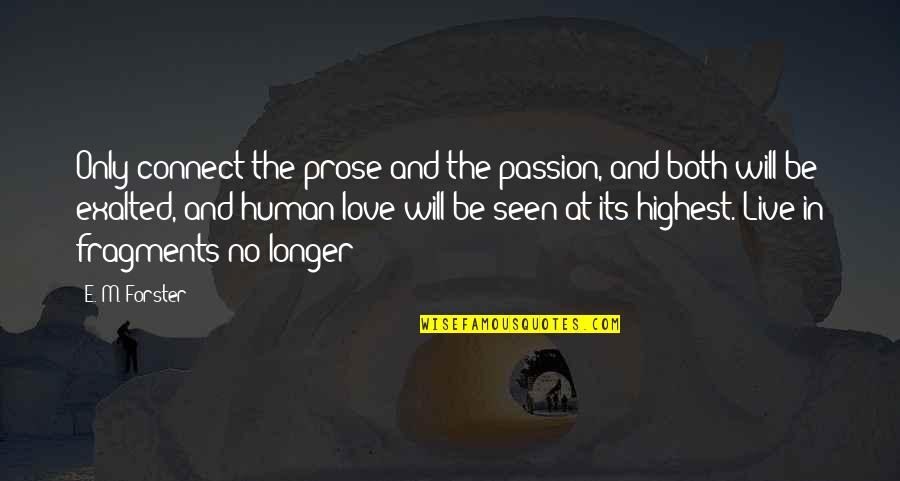 Only connect the prose and the passion, and both will be exalted, and human love will be seen at its highest. Live in fragments no longer

E. M. Forster

WISEFAMOUSQUOTES.COM